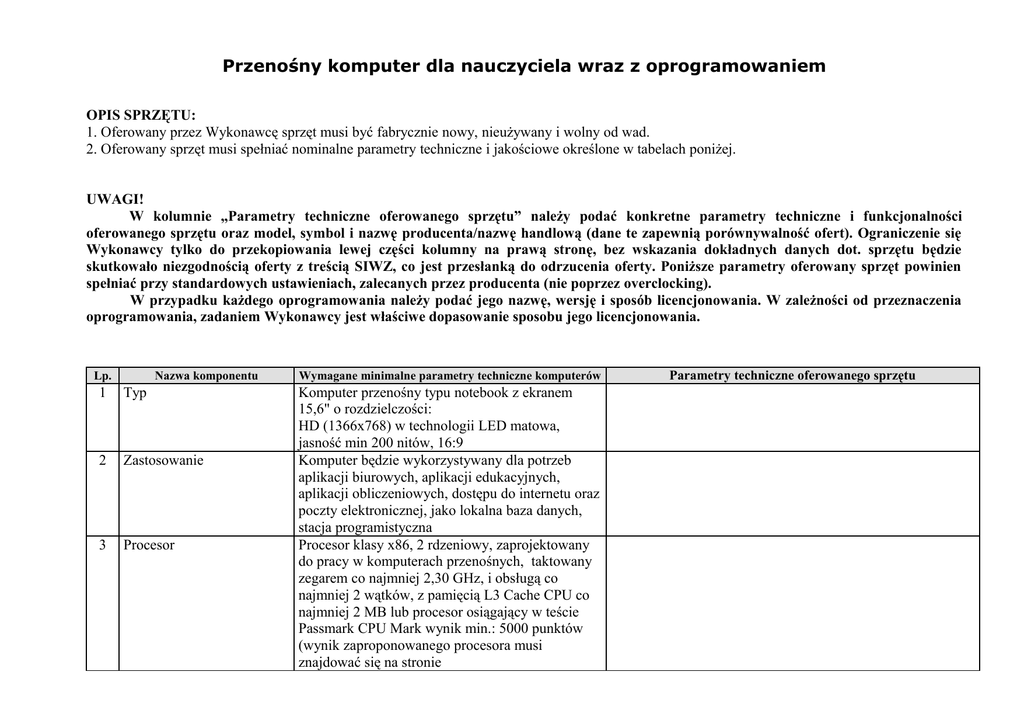 Przenośny komputer dla nauczyciela wraz z oprogramowaniem

OPIS SPRZĘTU:
1. Oferowany przez Wykonawcę sprzęt musi być fabrycznie nowy, nieużywany i wolny od wad.
2. Oferowany sprzęt musi spełniać nominalne parametry techniczne i jakościowe określone w tabelach poniżej.

UWAGI!
W kolumnie „Parametry techniczne oferowanego sprzętu” należy podać konkretne parametry techniczne i funkcjonalności oferowanego sprzętu oraz model, symbol i nazwę producenta/nazwę handlową (dane te zapewnią porównywalność ofert). Ograniczenie się Wykonawcy tylko do przekopiowania lewej części kolumny na prawą stronę, bez wskazania dokładnych danych dot. sprzętu będzie skutkowało niezgodnością oferty z treścią SIWZ, co jest przesłanką do odrzucenia oferty. Poniższe parametry oferowany sprzęt powinien spełniać przy standardowych ustawieniach, zalecanych przez producenta (nie poprzez overclocking).
W przypadku każdego oprogramowania należy podać jego nazwę, wersję i sposób licencjonowania. W zależności od przeznaczenia oprogramowania, zadaniem Wykonawcy jest właściwe dopasowanie sposobu jego licencjonowania.

| Lp. | Nazwa komponentu | Wymagane minimalne parametry techniczne komputerów | Parametry techniczne oferowanego sprzętu |
|---|---|---|---|
| 1 | Typ | Komputer przenośny typu notebook z ekranem 15,6" o rozdzielczości: HD (1366x768) w technologii LED matowa, jasność min 200 nitów, 16:9 | |
| 2 | Zastosowanie | Komputer będzie wykorzystywany dla potrzeb aplikacji biurowych, aplikacji edukacyjnych, aplikacji obliczeniowych, dostępu do internetu oraz poczty elektronicznej, jako lokalna baza danych, stacja programistyczna | |
| 3 | Procesor | Procesor klasy x86, 2 rdzeniowy, zaprojektowany do pracy w komputerach przenośnych, taktowany zegarem co najmniej 2,30 GHz, i obsługą co najmniej 2 wątków, z pamięcią L3 Cache CPU co najmniej 2 MB lub procesor osiągający w teście Passmark CPU Mark wynik min.: 5000 punktów (wynik zaproponowanego procesora musi znajdować się na stronie | |